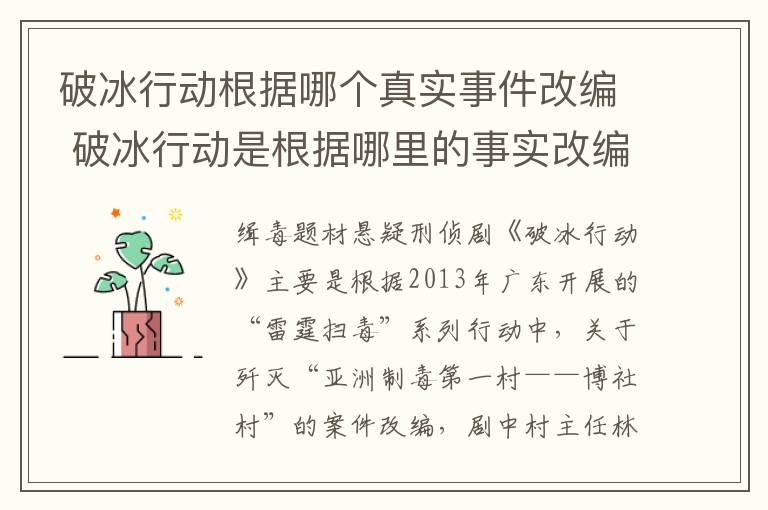 破冰行动根据哪个真实事件改编 破冰行动是根据哪里的事实改编

缉毒题材悬疑刑侦剧《破冰行动》主要是根据2013年广东开展的“雷霆扫毒”系列行动中，关于歼灭“亚洲制毒第一村——博社村”的案件改编，剧中村主任林